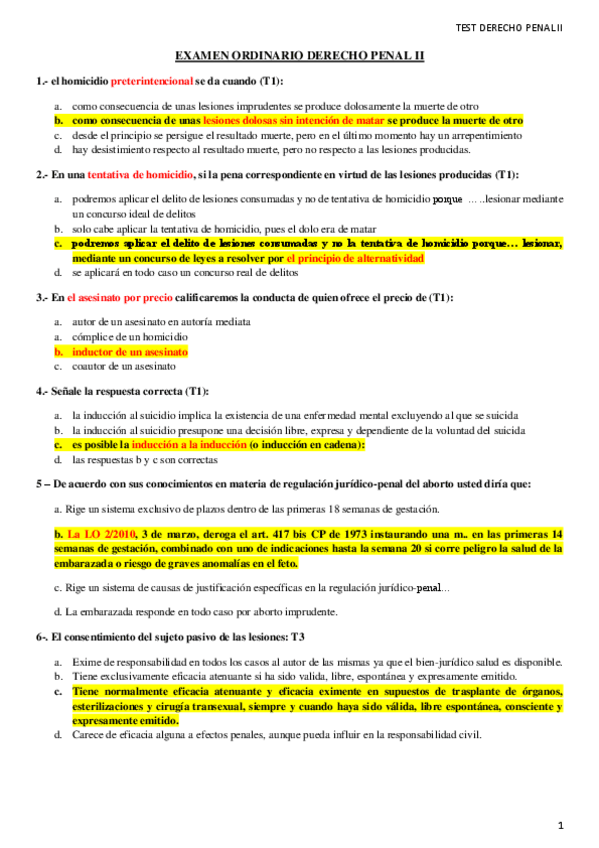 TEST DERECHO PENAL II

EXAMEN ORDINARIO DERECHO PENAL II

1.- el homicidio preterintencional se da cuando (T1):

a. como consecuencia de unas lesiones imprudentes se produce dolosamente la muerte de otro
b. como consecuencia de unas lesiones dolosas sin intención de matar se produce la muerte de otro
c. desde el principio se persigue el resultado muerte, pero en el último momento hay un arrepentimiento
d. hay desistimiento respecto al resultado muerte, pero no respecto a las lesiones producidas.

2.- En una tentativa de homicidio, si la pena correspondiente en virtud de las lesiones producidas (T1):

a. podremos aplicar el delito de lesiones consumadas y no de tentativa de homicidio porque … ..lesionar mediante un concurso ideal de delitos
b. solo cabe aplicar la tentativa de homicidio, pues el dolo era de matar
c. podremos aplicar el delito de lesiones consumadas y no la tentativa de homicidio porque… lesionar, mediante un concurso de leyes a resolver por el principio de alternatividad
d. se aplicará en todo caso un concurso real de delitos

3.- En el asesinato por precio calificaremos la conducta de quien ofrece el precio de (T1):

a. autor de un asesinato en autoría mediata
a. cómplice de un homicidio
b. inductor de un asesinato
c. coautor de un asesinato

4.- Señale la respuesta correcta (T1):

a. la inducción al suicidio implica la existencia de una enfermedad mental excluyendo al que se suicida
b. la inducción al suicidio presupone una decisión libre, expresa y dependiente de la voluntad del suicida
c. es posible la inducción a la inducción (o inducción en cadena):
d. las respuestas b y c son correctas

5 – De acuerdo con sus conocimientos en materia de regulación jurídico-penal del aborto usted diría que:

a. Rige un sistema exclusivo de plazos dentro de las primeras 18 semanas de gestación.

b. La LO 2/2010, 3 de marzo, deroga el art. 417 bis CP de 1973 instaurando una m.. en las primeras 14 semanas de gestación, combinado con uno de indicaciones hasta la semana 20 si corre peligro la salud de la embarazada o riesgo de graves anomalías en el feto.

c. Rige un sistema de causas de justificación específicas en la regulación jurídico-penal...

d. La embarazada responde en todo caso por aborto imprudente.

6-. El consentimiento del sujeto pasivo de las lesiones: T3

a. Exime de responsabilidad en todos los casos al autor de las mismas ya que el bien-jurídico salud es disponible.
b. Tiene exclusivamente eficacia atenuante si ha sido valida, libre, espontánea y expresamente emitido.
c. Tiene normalmente eficacia atenuante y eficacia eximente en supuestos de trasplante de órganos, esterilizaciones y cirugía transexual, siempre y cuando haya sido válida, libre espontánea, consciente y expresamente emitido.
d. Carece de eficacia alguna a efectos penales, aunque pueda influir en la responsabilidad civil.

1